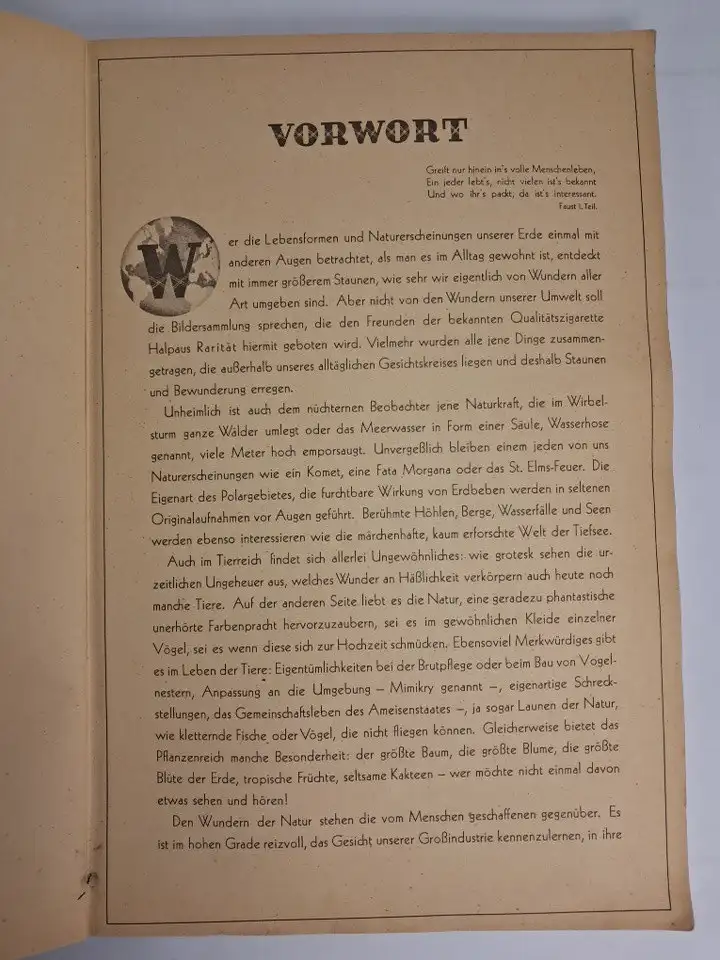 VORWORT

Greift nur hinein in's volle Menschenleben,
Ein jeder lebt's, nicht vielen ist's bekannt
Und wo ihr's packt, da ist's interessant.
Faust I. Teil.

Wer die Lebensformen und Naturerscheinungen unserer Erde einmal mit anderen Augen betrachtet, als man es im Alltag gewohnt ist, entdeckt mit immer größerem Staunen, wie sehr wir eigentlich von Wundern aller Art umgeben sind. Aber nicht von den Wundern unserer Umwelt soll die Bildersammlung sprechen, die den Freunden der bekannten Qualitätszigarette Halpaus Rarität hiermit geboten wird. Vielmehr wurden alle jene Dinge zusammengetragen, die außerhalb unseres alltäglichen Gesichtskreises liegen und deshalb Staunen und Bewunderung erregen.

Unheimlich ist auch dem nüchternen Beobachter jene Naturkraft, die im Wirbelsturm ganze Wälder umlegt oder das Meerwasser in Form einer Säule, Wasserhose genannt, viele Meter hoch emporsaugt. Unvergeßlich bleiben einem jeden von uns Naturerscheinungen wie ein Komet, eine Fata Morgana oder das St. Elms-Feuer. Die Eigenart des Polargebietes, die furchtbare Wirkung von Erdbeben werden in seltenen Originalaufnahmen vor Augen geführt. Berühmte Höhlen, Berge, Wasserfälle und Seen werden ebenso interessieren wie die märchenhafte, kaum erforschte Welt der Tiefsee.

Auch im Tierreich findet sich allerlei Ungewöhnliches: wie grotesk sehen die urzeitlichen Ungeheuer aus, welches Wunder an Häßlichkeit verkörpern auch heute noch manche Tiere. Auf der anderen Seite liebt es die Natur, eine geradezu phantastische unerhörte Farbenpracht hervorzuzaubern, sei es im gewöhnlichen Kleide einzelner Vögel, sei es wenn diese sich zur Hochzeit schmücken. Ebensoviel Merkwürdiges gibt es im Leben der Tiere: Eigentümlichkeiten bei der Brutpflege oder beim Bau von Vogelnestern, Anpassung an die Umgebung – Mimikry genannt –, eigenartige Schreckstellungen, das Gemeinschaftsleben des Ameisenstaates –, ja sogar Launen der Natur, wie kletternde Fische oder Vögel, die nicht fliegen können. Gleicherweise bietet das Pflanzenreich manche Besonderheit: der größte Baum, die größte Blume, die größte Blüte der Erde, tropische Früchte, seltsame Kakteen – wer möchte nicht einmal davon etwas sehen und hören!

Den Wundern der Natur stehen die vom Menschen geschaffenen gegenüber. Es ist im hohen Grade reizvoll, das Gesicht unserer Großindustrie kennenzulernen, in ihre